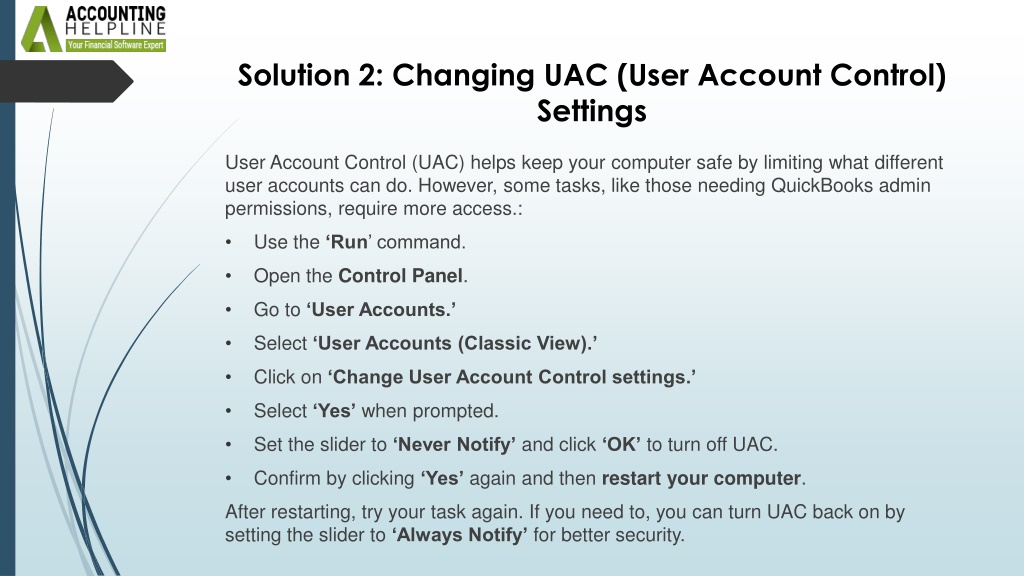 ACCOUNTING
HELPLINE
Your Financial Software Expert

Solution 2: Changing UAC (User Account Control) Settings

User Account Control (UAC) helps keep your computer safe by limiting what different user accounts can do. However, some tasks, like those needing QuickBooks admin permissions, require more access.:

• Use the ‘Run’ command.
• Open the Control Panel.
• Go to ‘User Accounts.’
• Select ‘User Accounts (Classic View).’
• Click on ‘Change User Account Control settings.’
• Select ‘Yes’ when prompted.
• Set the slider to ‘Never Notify’ and click ‘OK’ to turn off UAC.
• Confirm by clicking ‘Yes’ again and then restart your computer.

After restarting, try your task again. If you need to, you can turn UAC back on by setting the slider to ‘Always Notify’ for better security.